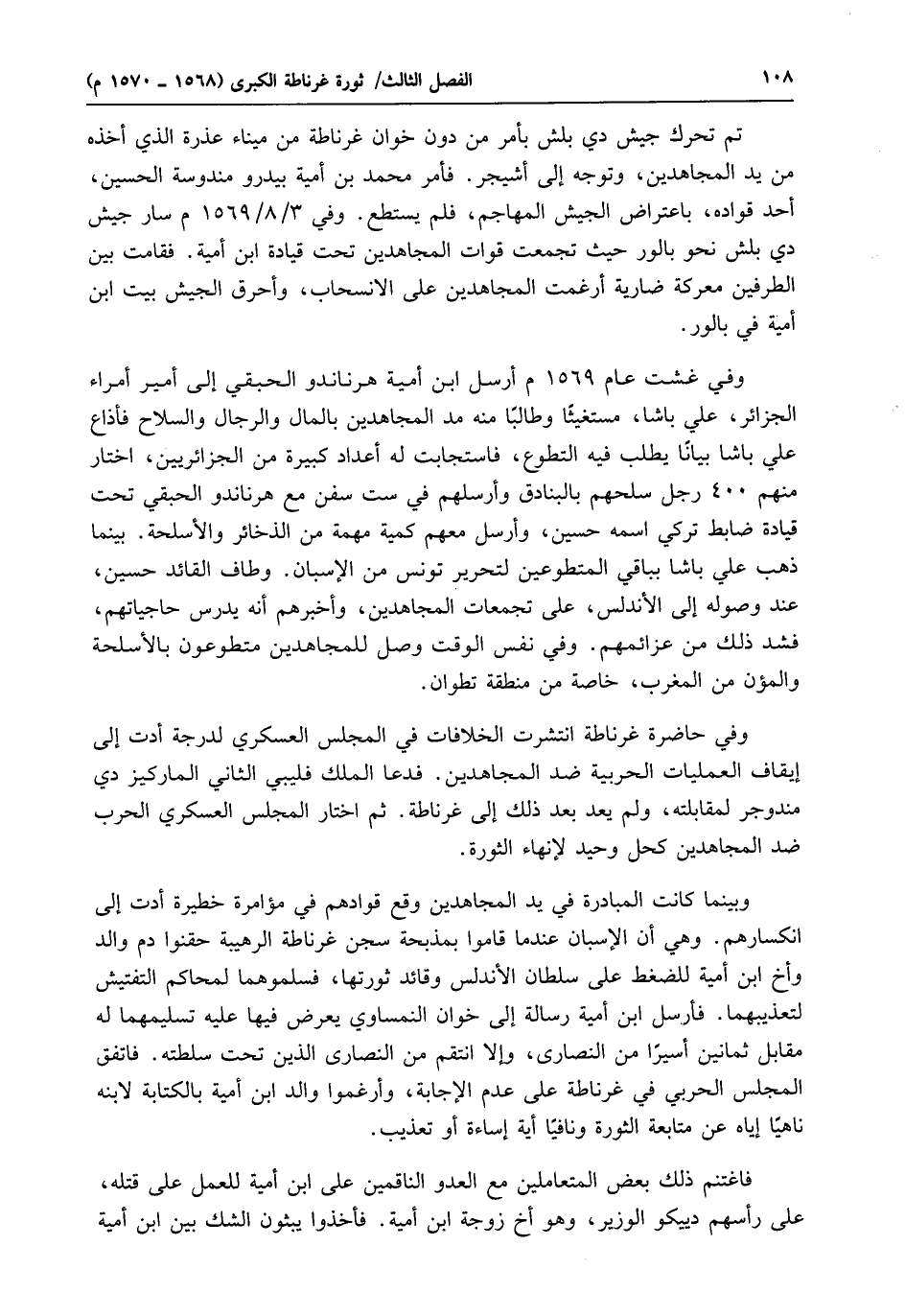 ١٠٨ الفصل الثالث/ ثورة غرناطة الكبرى (١٥٦٨ ـ ١٥٧٠ م)

تم تحرك جيش دي بلش بأمر من دون خوان غرناطة من ميناء عذرة الذي أخذه من يد المجاهدين، وتوجه إلى أشيجر. فأمر محمد بن أمية بيدرو مندوسة الحسين، أحد قواده، باعتراض الجيش المهاجم، فلم يستطع. وفي ١٥٦٩/٨/٣ م سار جيش دي بلش نحو بالور حيث تجمعت قوات المجاهدين تحت قيادة ابن أمية. فقامت بين الطرفين معركة ضارية أرغمت المجاهدين على الانسحاب، وأحرق الجيش بيت ابن أمية في بالور.

وفي غشت عام ١٥٦٩ م أرسل ابن أمية هرناندو الحبقي إلى أمير أمراء الجزائر، علي باشا، مستغيثًا وطالبًا منه مد المجاهدين بالمال والرجال والسلاح فأذاع علي باشا بيانًا يطلب فيه التطوع، فاستجابت له أعداد كبيرة من الجزائريين، اختار منهم ٤٠٠ رجل سلحهم بالبنادق وأرسلهم في ست سفن مع هرناندو الحبقي تحت قيادة ضابط تركي اسمه حسين، وأرسل معهم كمية مهمة من الذخائر والأسلحة. بينما ذهب علي باشا بباقي المتطوعين لتحرير تونس من الإسبان. وطاف القائد حسين، عند وصوله إلى الأندلس، على تجمعات المجاهدين، وأخبرهم أنه يدرس حاجياتهم، فشد ذلك من عزائمهم. وفي نفس الوقت وصل للمجاهدين متطوعون بالأسلحة والمؤن من المغرب، خاصة من منطقة تطوان.

وفي حاضرة غرناطة انتشرت الخلافات في المجلس العسكري لدرجة أدت إلى إيقاف العمليات الحربية ضد المجاهدين. فدعا الملك فليبي الثاني الماركيز دي مندوجر لمقابلته، ولم يعد بعد ذلك إلى غرناطة. ثم اختار المجلس العسكري الحرب ضد المجاهدين كحل وحيد لإنهاء الثورة.

وبينما كانت المبادرة في يد المجاهدين وقع قوادهم في مؤامرة خطيرة أدت إلى انكسارهم. وهي أن الإسبان عندما قاموا بمذبحة سجن غرناطة الرهيبة حقنوا دم والد وأخ ابن أمية للضغط على سلطان الأندلس وقائد ثورتها، فسلموهما لمحاكم التفتيش لتعذيبهما. فأرسل ابن أمية رسالة إلى خوان النمساوي يعرض فيها عليه تسليمهما له مقابل ثمانين أسيرًا من النصارى، وإلا انتقم من النصارى الذين تحت سلطته. فاتفق المجلس الحربي في غرناطة على عدم الإجابة، وأرغموا والد ابن أمية بالكتابة لابنه ناهيًا إياه عن متابعة الثورة ونافيًا أية إساءة أو تعذيب.

فاغتنم ذلك بعض المتعاملين مع العدو الناقمين على ابن أمية للعمل على قتله، على رأسهم دييكو الوزير، وهو أخ زوجة ابن أمية. فأخذوا يبثون الشك بين ابن أمية